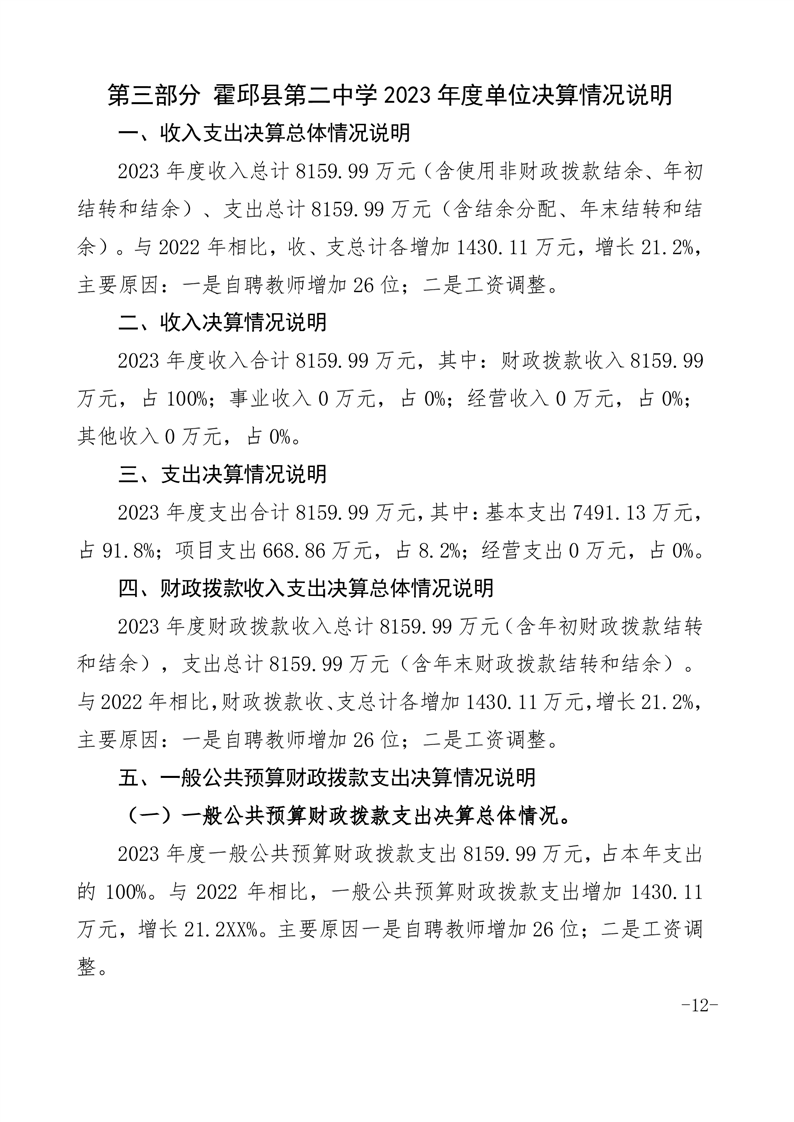 第三部分 霍邱县第二中学2023年度单位决算情况说明

一、收入支出决算总体情况说明

2023年度收入总计8159.99万元（含使用非财政拨款结余、年初结转和结余）、支出总计8159.99万元（含结余分配、年末结转和结余）。与2022年相比，收、支总计各增加1430.11万元，增长21.2%，主要原因：一是自聘教师增加26位；二是工资调整。

二、收入决算情况说明

2023年度收入合计8159.99万元，其中：财政拨款收入8159.99万元，占100%；事业收入0万元，占0%；经营收入0万元，占0%；其他收入0万元，占0%。

三、支出决算情况说明

2023年度支出合计8159.99万元，其中：基本支出7491.13万元，占91.8%；项目支出668.86万元，占8.2%；经营支出0万元，占0%。

四、财政拨款收入支出决算总体情况说明

2023年度财政拨款收入总计8159.99万元（含年初财政拨款结转和结余），支出总计8159.99万元（含年末财政拨款结转和结余）。与2022年相比，财政拨款收、支总计各增加1430.11万元，增长21.2%，主要原因：一是自聘教师增加26位；二是工资调整。

五、一般公共预算财政拨款支出决算情况说明

（一）一般公共预算财政拨款支出决算总体情况。

2023年度一般公共预算财政拨款支出8159.99万元，占本年支出的100%。与2022年相比，一般公共预算财政拨款支出增加1430.11万元，增长21.2XX%。主要原因一是自聘教师增加26位；二是工资调整。

-12-